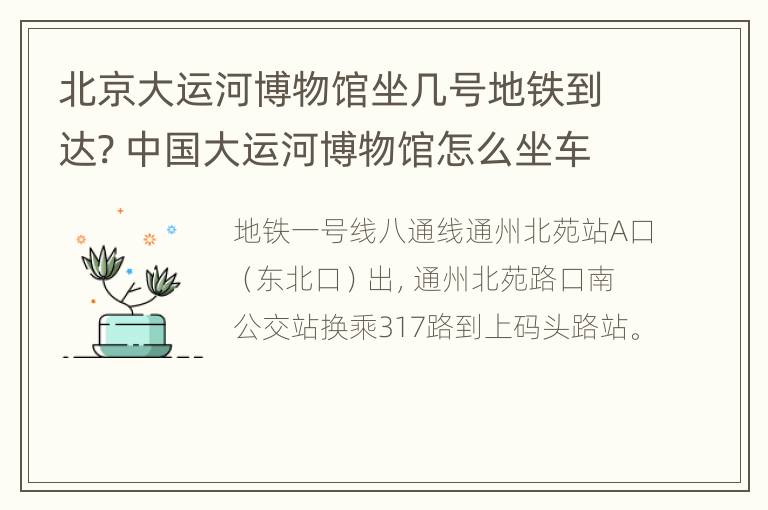 北京大运河博物馆坐几号地铁到达? 中国大运河博物馆怎么坐车

地铁一号线八通线通州北苑站A口（东北口）出, 通州北苑路口南公交站换乘317路到上码头路站。